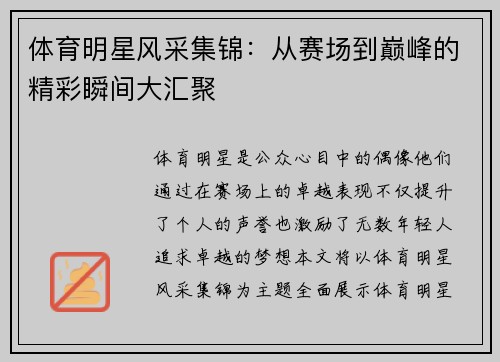 体育明星风采集锦：从赛场到巅峰的精彩瞬间大汇聚

体育明星是公众心目中的偶像他们通过在赛场上的卓越表现不仅提升了个人的声誉也激励了无数年轻人追求卓越的梦想本文将以体育明星风采集锦为主题全面展示体育明星